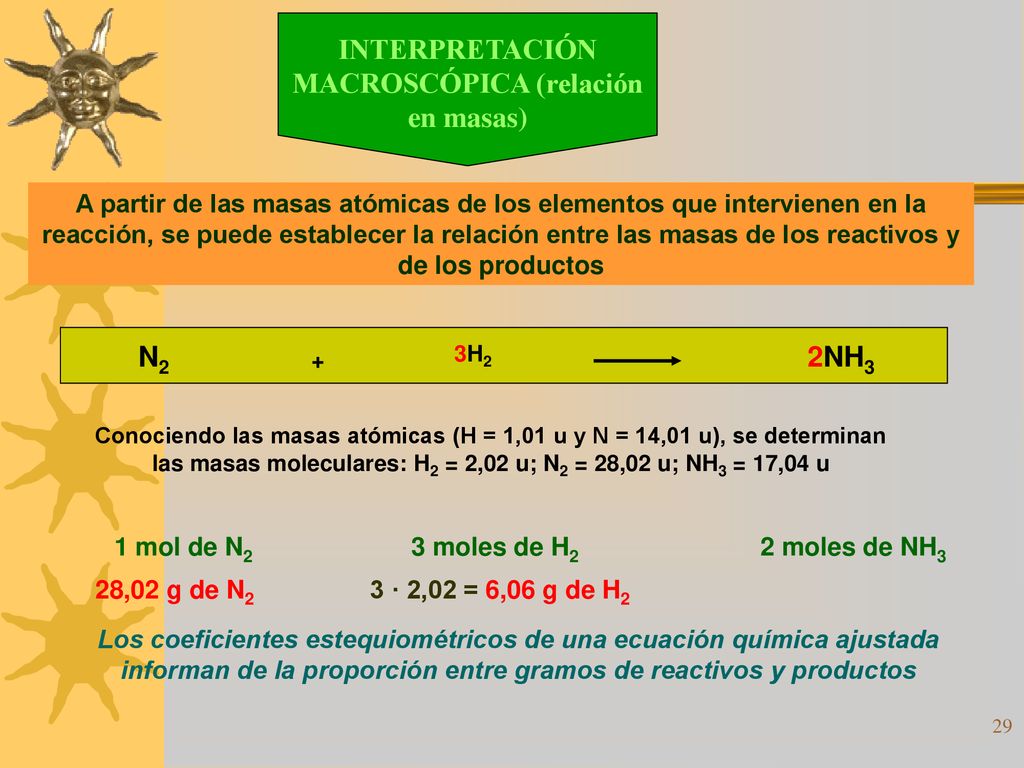 INTERPRETACIÓN MACROSCÓPICA (relación en masas)

A partir de las masas atómicas de los elementos que intervienen en la reacción, se puede establecer la relación entre las masas de los reactivos y de los productos

$N_2$ + $3H_2$ $\longrightarrow$ $2NH_3$

Conociendo las masas atómicas (H = 1,01 u y N = 14,01 u), se determinan las masas moleculares: $H_2$ = 2,02 u; $N_2$ = 28,02 u; $NH_3$ = 17,04 u

1 mol de $N_2$ 3 moles de $H_2$ 2 moles de $NH_3$

28,02 g de $N_2$ 3 · 2,02 = 6,06 g de $H_2$

Los coeficientes estequiométricos de una ecuación química ajustada informan de la proporción entre gramos de reactivos y productos

29